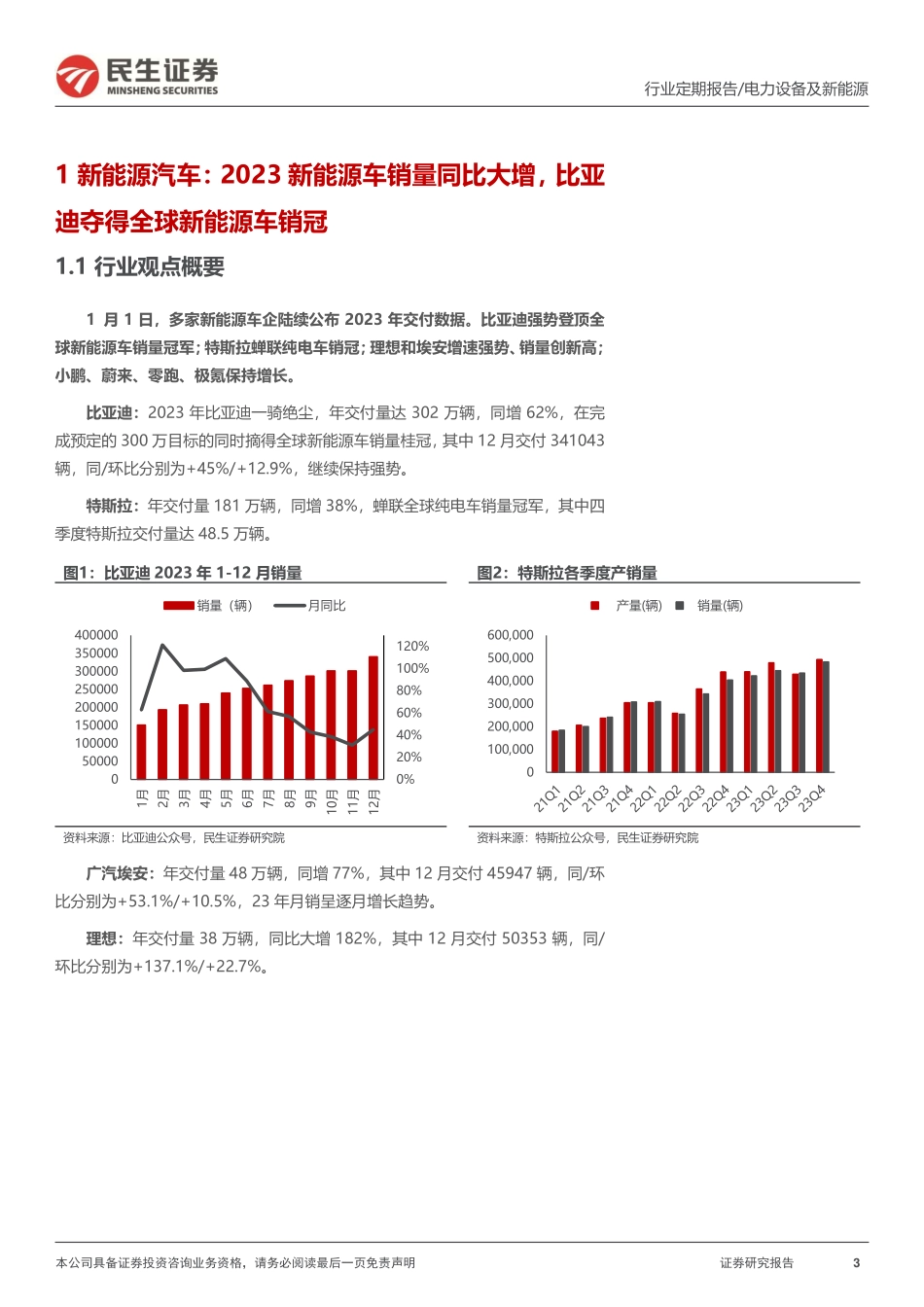 民生证券
MINSHENG SECURITIES

行业定期报告/电力设备及新能源

1 新能源汽车：2023 新能源车销量同比大增，比亚迪夺得全球新能源车销冠

1.1 行业观点概要

1 月 1 日，多家新能源车企陆续公布 2023 年交付数据。比亚迪强势登顶全球新能源车销量冠军；特斯拉蝉联纯电车销冠；理想和埃安增速强势、销量创新高；小鹏、蔚来、零跑、极氪保持增长。

比亚迪：2023 年比亚迪一骑绝尘，年交付量达 302 万辆，同增 62%，在完成预定的 300 万目标的同时摘得全球新能源车销量桂冠，其中 12 月交付 341043 辆，同/环比分别为+45%/+12.9%，继续保持强势。

特斯拉：年交付量 181 万辆，同增 38%，蝉联全球纯电车销量冠军，其中四季度特斯拉交付量达 48.5 万辆。

图1：比亚迪 2023 年 1-12 月销量

销量（辆） 月同比

400000
350000
300000
250000
200000
150000
100000
50000
0

120%
100%
80%
60%
40%
20%
0%

1月 2月 3月 4月 5月 6月 7月 8月 9月 10月 11月 12月

资料来源：比亚迪公众号，民生证券研究院

图2：特斯拉各季度产销量

产量(辆) 销量(辆)

600,000
500,000
400,000
300,000
200,000
100,000
0

21Q1 21Q2 21Q3 21Q4 22Q1 22Q2 22Q3 22Q4 23Q1 23Q2 23Q3 23Q4

资料来源：特斯拉公众号，民生证券研究院

广汽埃安：年交付量 48 万辆，同增 77%，其中 12 月交付 45947 辆，同/环比分别为+53.1%/+10.5%，23 年月销呈逐月增长趋势。

理想：年交付量 38 万辆，同比大增 182%，其中 12 月交付 50353 辆，同/环比分别为+137.1%/+22.7%。

本公司具备证券投资咨询业务资格，请务必阅读最后一页免责声明

证券研究报告 3